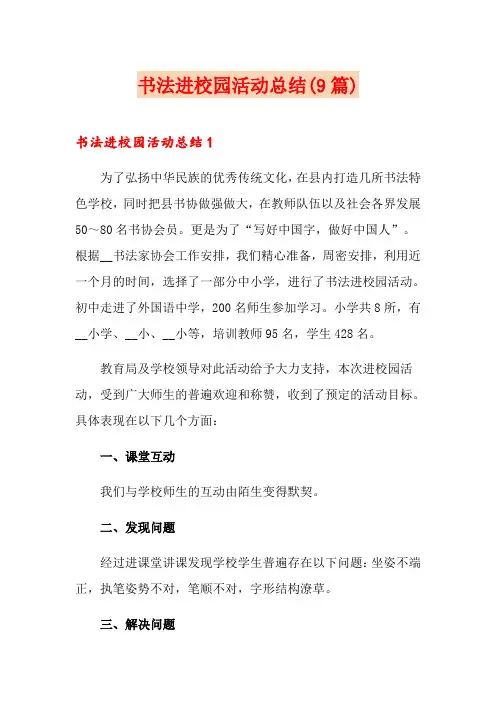 书法进校园活动总结(9篇)

书法进校园活动总结1

为了弘扬中华民族的优秀传统文化，在县内打造几所书法特色学校，同时把县书协做强做大，在教师队伍以及社会各界发展50～80名书协会员。更是为了“写好中国字，做好中国人”。根据__书法家协会工作安排，我们精心准备，周密安排，利用近一个月的时间，选择了一部分中小学，进行了书法进校园活动。初中走进了外国语中学，200名师生参加学习。小学共8所，有__小学、__小、__小等，培训教师95名，学生428名。

教育局及学校领导对此活动给予大力支持，本次进校园活动，受到广大师生的普遍欢迎和称赞，收到了预定的活动目标。具体表现在以下几个方面：

一、课堂互动

我们与学校师生的互动由陌生变得默契。

二、发现问题

经过进课堂讲课发现学校学生普遍存在以下问题：坐姿不端正，执笔姿势不对，笔顺不对，字形结构潦草。

三、解决问题